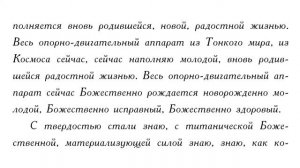 полняется вновь родившейся, новой, радостной жизнью. Весь опорно-двигательный аппарат из Тонкого мира, из Космоса сейчас, сейчас наполняю молодой, вновь родившейся радостной жизнью. Весь опорно-двигательный аппарат сейчас Божественно рождается новорожденно молодой, Божественно исправный, Божественно здоровый.

С твердостью стали знаю, с титанической Божественной, материализующей силой знаю, знаю, как ко-